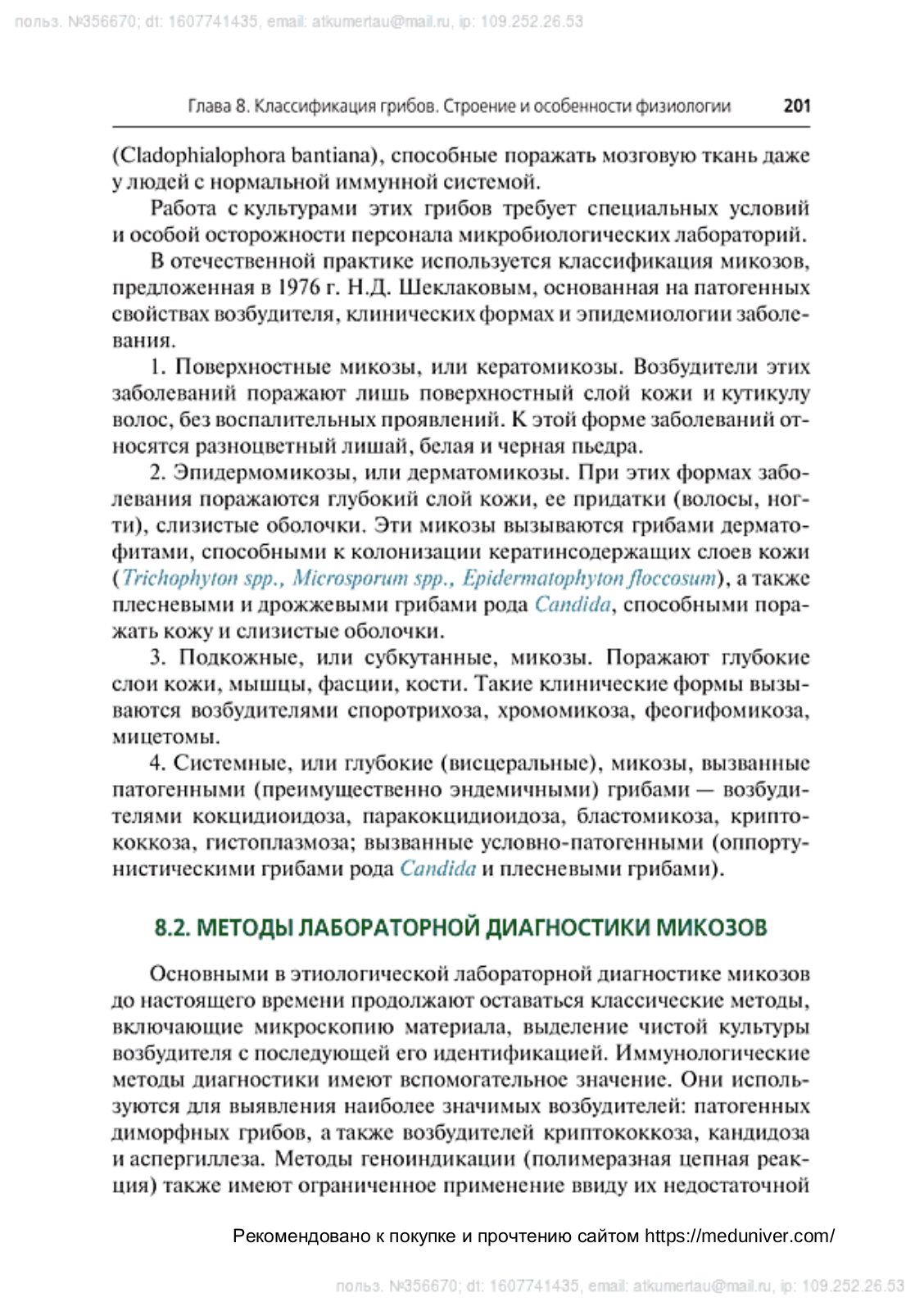 польз. №356670; dt: 1607741435, email: atkumertau@mail.ru, ip: 109.252.26.53

Глава 8. Классификация грибов. Строение и особенности физиологии 201

(Cladophialophora bantiana), способные поражать мозговую ткань даже у людей с нормальной иммунной системой.

Работа с культурами этих грибов требует специальных условий и особой осторожности персонала микробиологических лабораторий.

В отечественной практике используется классификация микозов, предложенная в 1976 г. Н.Д. Шеклаковым, основанная на патогенных свойствах возбудителя, клинических формах и эпидемиологии заболевания.

1. Поверхностные микозы, или кератомикозы. Возбудители этих заболеваний поражают лишь поверхностный слой кожи и кутикулу волос, без воспалительных проявлений. К этой форме заболеваний относятся разноцветный лишай, белая и черная пьедра.

2. Эпидермомикозы, или дерматомикозы. При этих формах заболевания поражаются глубокий слой кожи, ее придатки (волосы, ногти), слизистые оболочки. Эти микозы вызываются грибами дерматофитами, способными к колонизации кератинсодержащих слоев кожи (Trichophyton spp., Microsporum spp., Epidermatophyton floccosum), а также плесневыми и дрожжевыми грибами рода Candida, способными поражать кожу и слизистые оболочки.

3. Подкожные, или субкутанные, микозы. Поражают глубокие слои кожи, мышцы, фасции, кости. Такие клинические формы вызываются возбудителями споротрихоза, хромомикоза, феогифомикоза, мицетомы.

4. Системные, или глубокие (висцеральные), микозы, вызванные патогенными (преимущественно эндемичными) грибами — возбудителями кокцидиоидоза, паракокцидиоидоза, бластомикоза, криптококкоза, гистоплазмоза; вызванные условно-патогенными (оппортунистическими грибами рода Candida и плесневыми грибами).

8.2. МЕТОДЫ ЛАБОРАТОРНОЙ ДИАГНОСТИКИ МИКОЗОВ

Основными в этиологической лабораторной диагностике микозов до настоящего времени продолжают оставаться классические методы, включающие микроскопию материала, выделение чистой культуры возбудителя с последующей его идентификацией. Иммунологические методы диагностики имеют вспомогательное значение. Они используются для выявления наиболее значимых возбудителей: патогенных диморфных грибов, а также возбудителей криптококкоза, кандидоза и аспергиллеза. Методы геноиндикации (полимеразная цепная реакция) также имеют ограниченное применение ввиду их недостаточной

Рекомендовано к покупке и прочтению сайтом https://meduniver.com/

польз. №356670; dt: 1607741435, email: atkumertau@mail.ru, ip: 109.252.26.53